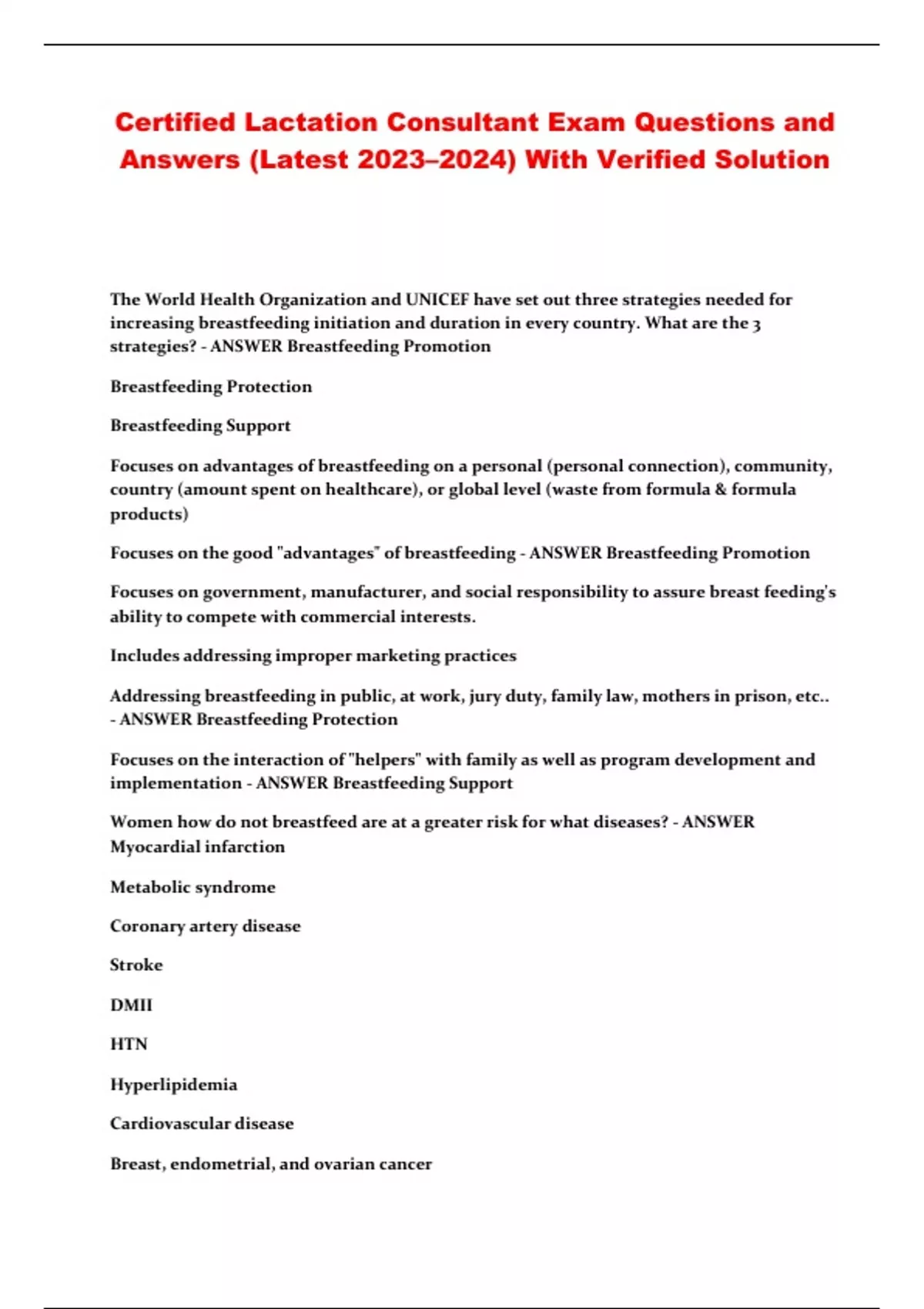 Certified Lactation Consultant Exam Questions and Answers (Latest 2023–2024) With Verified Solution

The World Health Organization and UNICEF have set out three strategies needed for increasing breastfeeding initiation and duration in every country. What are the 3 strategies? - ANSWER Breastfeeding Promotion

Breastfeeding Protection

Breastfeeding Support

Focuses on advantages of breastfeeding on a personal (personal connection), community, country (amount spent on healthcare), or global level (waste from formula & formula products)

Focuses on the good "advantages" of breastfeeding - ANSWER Breastfeeding Promotion

Focuses on government, manufacturer, and social responsibility to assure breast feeding's ability to compete with commercial interests.

Includes addressing improper marketing practices

Addressing breastfeeding in public, at work, jury duty, family law, mothers in prison, etc.. - ANSWER Breastfeeding Protection

Focuses on the interaction of "helpers" with family as well as program development and implementation - ANSWER Breastfeeding Support

Women how do not breastfeed are at a greater risk for what diseases? - ANSWER Myocardial infarction

Metabolic syndrome

Coronary artery disease

Stroke

DMII

HTN

Hyperlipidemia

Cardiovascular disease

Breast, endometrial, and ovarian cancer